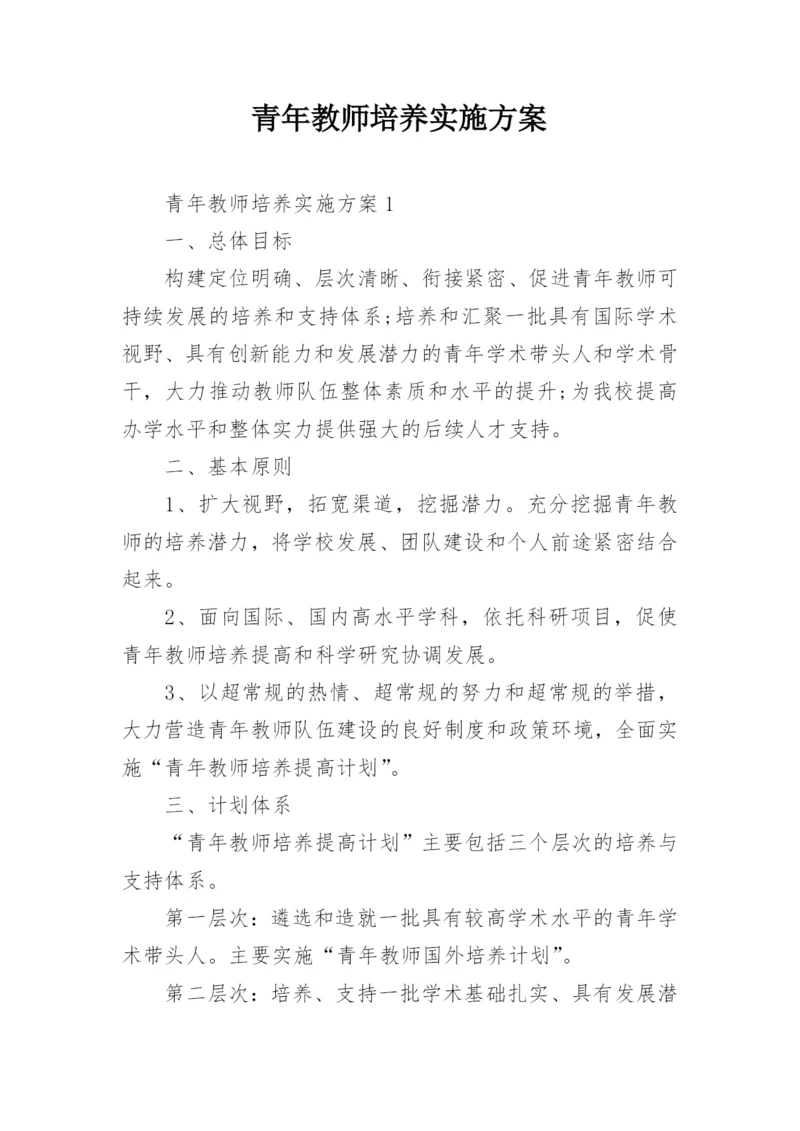 青年教师培养实施方案

青年教师培养实施方案1

一、总体目标

构建定位明确、层次清晰、衔接紧密、促进青年教师可持续发展的培养和支持体系;培养和汇聚一批具有国际学术视野、具有创新能力和发展潜力的青年学术带头人和学术骨干，大力推动教师队伍整体素质和水平的提升;为我校提高办学水平和整体实力提供强大的后续人才支持。

二、基本原则

1、扩大视野，拓宽渠道，挖掘潜力。充分挖掘青年教师的培养潜力，将学校发展、团队建设和个人前途紧密结合起来。

2、面向国际、国内高水平学科，依托科研项目，促使青年教师培养提高和科学研究协调发展。

3、以超常规的热情、超常规的努力和超常规的举措，大力营造青年教师队伍建设的良好制度和政策环境，全面实施“青年教师培养提高计划”。

三、计划体系

“青年教师培养提高计划”主要包括三个层次的培养与支持体系。

第一层次：遴选和造就一批具有较高学术水平的青年学术带头人。主要实施“青年教师国外培养计划”。

第二层次：培养、支持一批学术基础扎实、具有发展潜